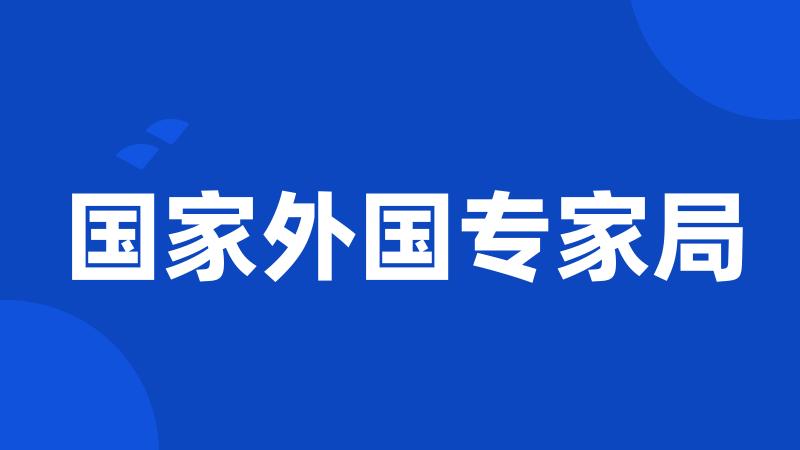 国家外国专家局